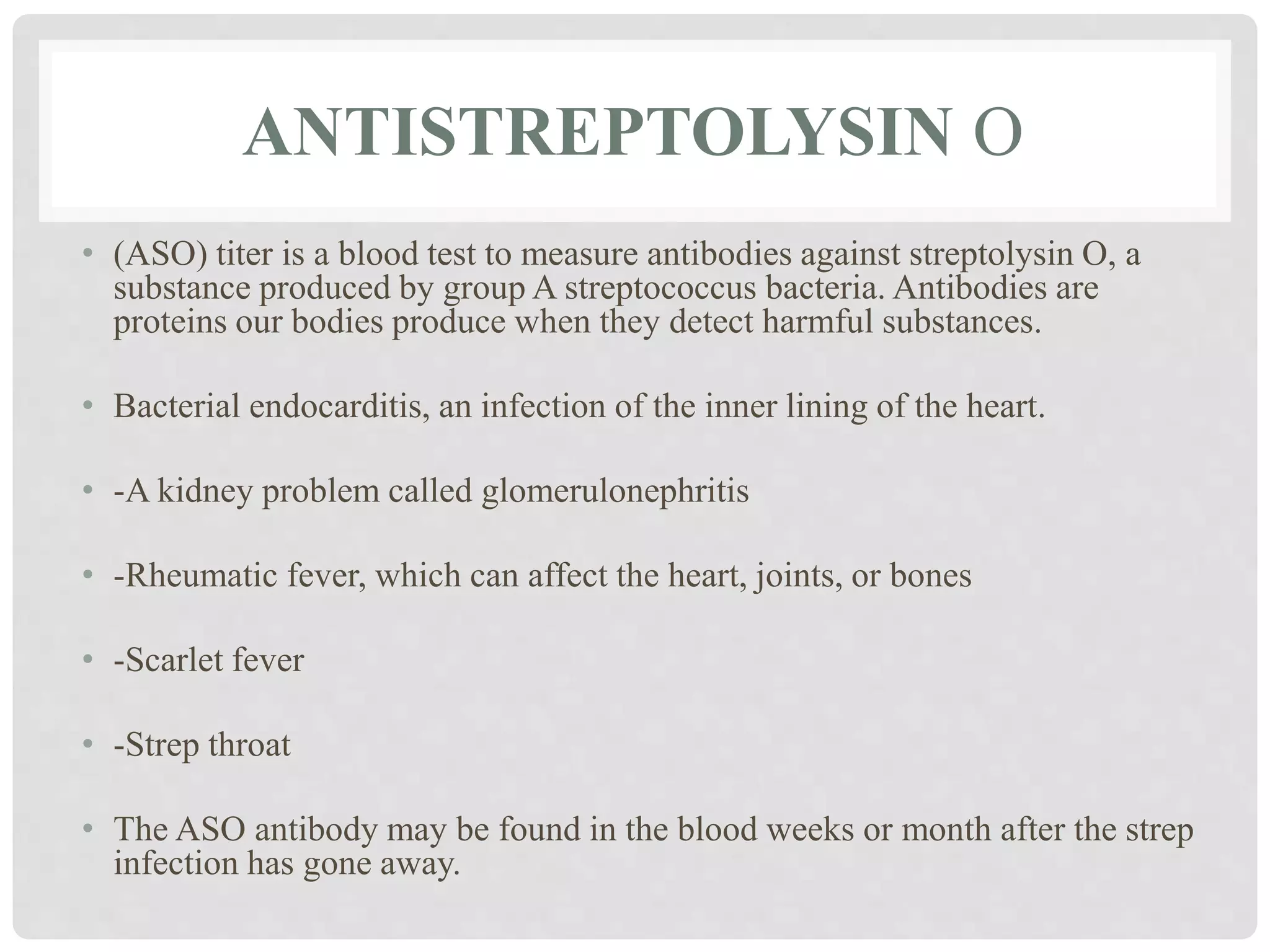 ANTISTREPTOLYSIN O

• (ASO) titer is a blood test to measure antibodies against streptolysin O, a substance produced by group A streptococcus bacteria. Antibodies are proteins our bodies produce when they detect harmful substances.

• Bacterial endocarditis, an infection of the inner lining of the heart.

• -A kidney problem called glomerulonephritis

• -Rheumatic fever, which can affect the heart, joints, or bones

• -Scarlet fever

• -Strep throat

• The ASO antibody may be found in the blood weeks or month after the strep infection has gone away.